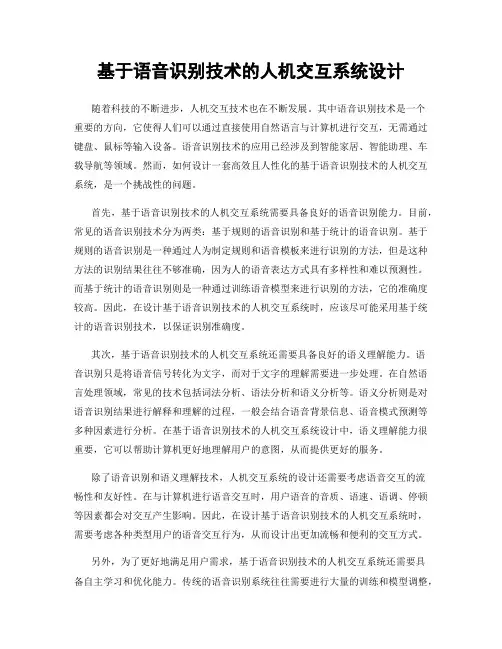 基于语音识别技术的人机交互系统设计

随着科技的不断进步，人机交互技术也在不断发展。其中语音识别技术是一个重要的方向，它使得人们可以通过直接使用自然语言与计算机进行交互，无需通过键盘、鼠标等输入设备。语音识别技术的应用已经涉及到智能家居、智能助理、车载导航等领域。然而，如何设计一套高效且人性化的基于语音识别技术的人机交互系统，是一个挑战性的问题。

首先，基于语音识别技术的人机交互系统需要具备良好的语音识别能力。目前，常见的语音识别技术分为两类：基于规则的语音识别和基于统计的语音识别。基于规则的语音识别是一种通过人为制定规则和语音模板来进行识别的方法，但是这种方法的识别结果往往不够准确，因为人的语音表达方式具有多样性和难以预测性。而基于统计的语音识别则是一种通过训练语音模型来进行识别的方法，它的准确度较高。因此，在设计基于语音识别技术的人机交互系统时，应该尽可能采用基于统计的语音识别技术，以保证识别准确度。

其次，基于语音识别技术的人机交互系统还需要具备良好的语义理解能力。语音识别只是将语音信号转化为文字，而对于文字的理解需要进一步处理。在自然语言处理领域，常见的技术包括词法分析、语法分析和语义分析等。语义分析则是对语音识别结果进行解释和理解的过程，一般会结合语音背景信息、语音模式预测等多种因素进行分析。在基于语音识别技术的人机交互系统设计中，语义理解能力很重要，它可以帮助计算机更好地理解用户的意图，从而提供更好的服务。

除了语音识别和语义理解技术，人机交互系统的设计还需要考虑语音交互的流畅性和友好性。在与计算机进行语音交互时，用户语音的音质、语速、语调、停顿等因素都会对交互产生影响。因此，在设计基于语音识别技术的人机交互系统时，需要考虑各种类型用户的语音交互行为，从而设计出更加流畅和便利的交互方式。

另外，为了更好地满足用户需求，基于语音识别技术的人机交互系统还需要具备自主学习和优化能力。传统的语音识别系统往往需要进行大量的训练和模型调整，